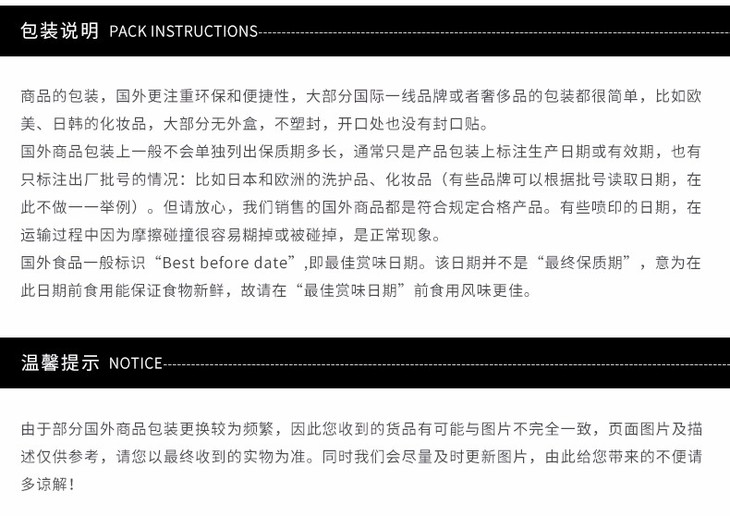 包装说明 PACK INSTRUCTIONS

商品的包装，国外更注重环保和便捷性，大部分国际一线品牌或者奢侈品的包装都很简单，比如欧美、日韩的化妆品，大部分无外盒，不塑封，开口处也没有封口贴。
国外商品包装上一般不会单独列出保质期多长，通常只是产品包装上标注生产日期或有效期，也有只标注出厂批号的情况：比如日本和欧洲的洗护品、化妆品（有些品牌可以根据批号读取日期，在此不做一一举例）。但请放心，我们销售的国外商品都是符合规定合格产品。有些喷印的日期，在运输过程中因为摩擦碰撞很容易糊掉或被碰掉，是正常现象。
国外食品一般标识“Best before date”,即最佳赏味日期。该日期并不是“最终保质期”，意为在此日期前食用能保证食物新鲜，故请在“最佳赏味日期”前食用风味更佳。

温馨提示 NOTICE

由于部分国外商品包装更换较为频繁，因此您收到的货品有可能与图片不完全一致，页面图片及描述仅供参考，请您以最终收到的实物为准。同时我们会尽量及时更新图片，由此给您带来的不便请多谅解！